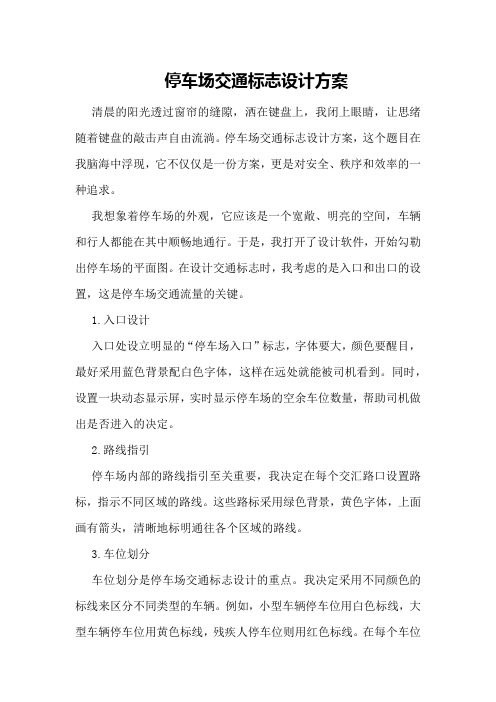 停车场交通标志设计方案

清晨的阳光透过窗帘的缝隙，洒在键盘上，我闭上眼睛，让思绪随着键盘的敲击声自由流淌。停车场交通标志设计方案，这个题目在我脑海中浮现，它不仅仅是一份方案，更是对安全、秩序和效率的一种追求。

我想象着停车场的外观，它应该是一个宽敞、明亮的空间，车辆和行人都能在其中顺畅地通行。于是，我打开了设计软件，开始勾勒出停车场的平面图。在设计交通标志时，我考虑的是入口和出口的设置，这是停车场交通流量的关键。

1.入口设计

入口处设立明显的“停车场入口”标志，字体要大，颜色要醒目，最好采用蓝色背景配白色字体，这样在远处就能被司机看到。同时，设置一块动态显示屏，实时显示停车场的空余车位数量，帮助司机做出是否进入的决定。

2.路线指引

停车场内部的路线指引至关重要，我决定在每个交汇路口设置路标，指示不同区域的路线。这些路标采用绿色背景，黄色字体，上面画有箭头，清晰地标明通往各个区域的路线。

3.车位划分

车位划分是停车场交通标志设计的重点。我决定采用不同颜色的标线来区分不同类型的车辆。例如，小型车辆停车位用白色标线，大型车辆停车位用黄色标线，残疾人停车位则用红色标线。在每个车位